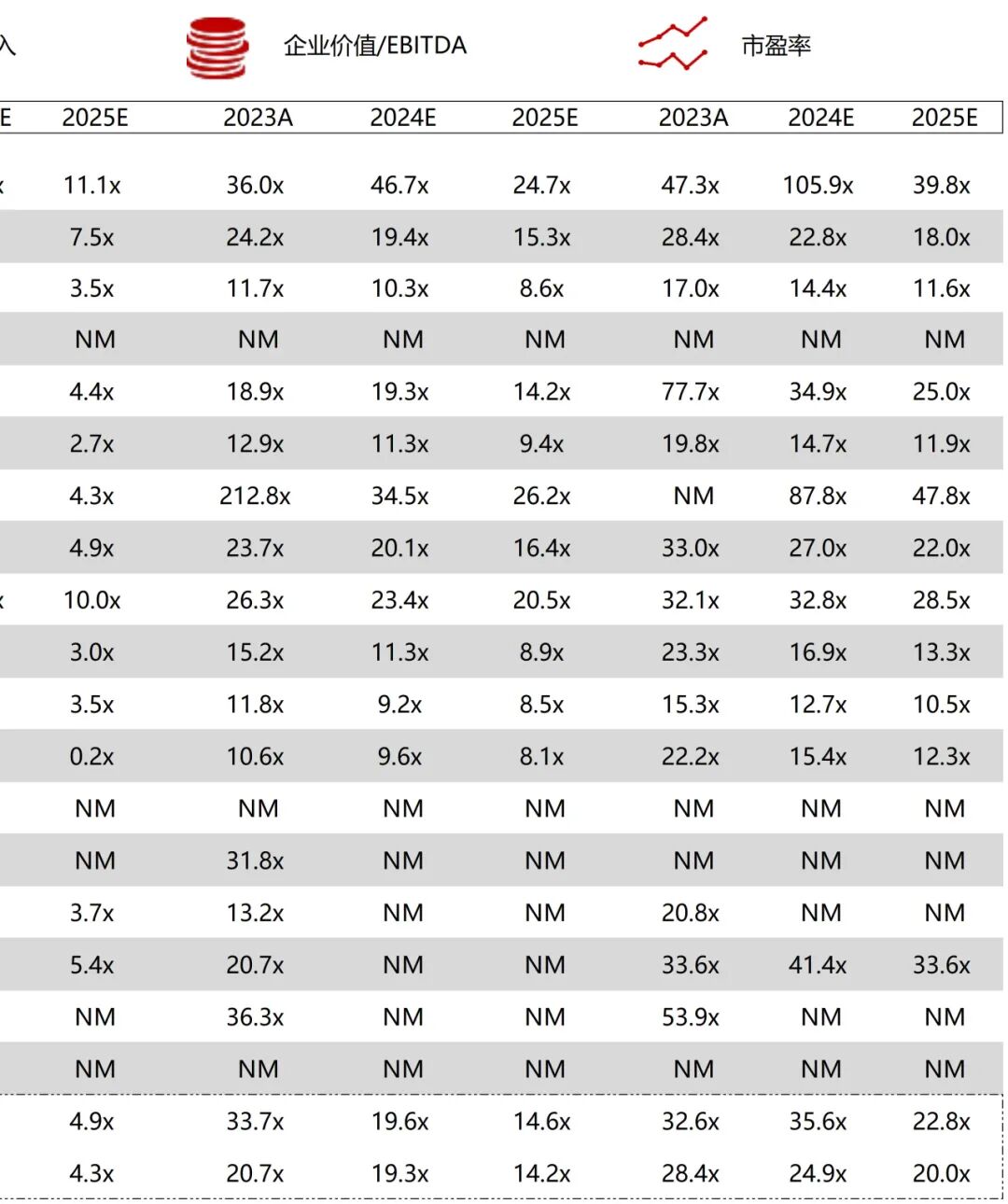 入　企业价值/EBITDA　市盈率

| E | 2025E | 2023A | 2024E | 2025E | 2023A | 2024E | 2025E |
|---|---|---|---|---|---|---|---|
| x | 11.1x | 36.0x | 46.7x | 24.7x | 47.3x | 105.9x | 39.8x |
| | 7.5x | 24.2x | 19.4x | 15.3x | 28.4x | 22.8x | 18.0x |
| | 3.5x | 11.7x | 10.3x | 8.6x | 17.0x | 14.4x | 11.6x |
| | NM | NM | NM | NM | NM | NM | NM |
| | 4.4x | 18.9x | 19.3x | 14.2x | 77.7x | 34.9x | 25.0x |
| | 2.7x | 12.9x | 11.3x | 9.4x | 19.8x | 14.7x | 11.9x |
| | 4.3x | 212.8x | 34.5x | 26.2x | NM | 87.8x | 47.8x |
| | 4.9x | 23.7x | 20.1x | 16.4x | 33.0x | 27.0x | 22.0x |
| x | 10.0x | 26.3x | 23.4x | 20.5x | 32.1x | 32.8x | 28.5x |
| | 3.0x | 15.2x | 11.3x | 8.9x | 23.3x | 16.9x | 13.3x |
| | 3.5x | 11.8x | 9.2x | 8.5x | 15.3x | 12.7x | 10.5x |
| | 0.2x | 10.6x | 9.6x | 8.1x | 22.2x | 15.4x | 12.3x |
| | NM | NM | NM | NM | NM | NM | NM |
| | NM | 31.8x | NM | NM | NM | NM | NM |
| | 3.7x | 13.2x | NM | NM | 20.8x | NM | NM |
| | 5.4x | 20.7x | NM | NM | 33.6x | 41.4x | 33.6x |
| | NM | 36.3x | NM | NM | 53.9x | NM | NM |
| | NM | NM | NM | NM | NM | NM | NM |
| | 4.9x | 33.7x | 19.6x | 14.6x | 32.6x | 35.6x | 22.8x |
| | 4.3x | 20.7x | 19.3x | 14.2x | 28.4x | 24.9x | 20.0x |